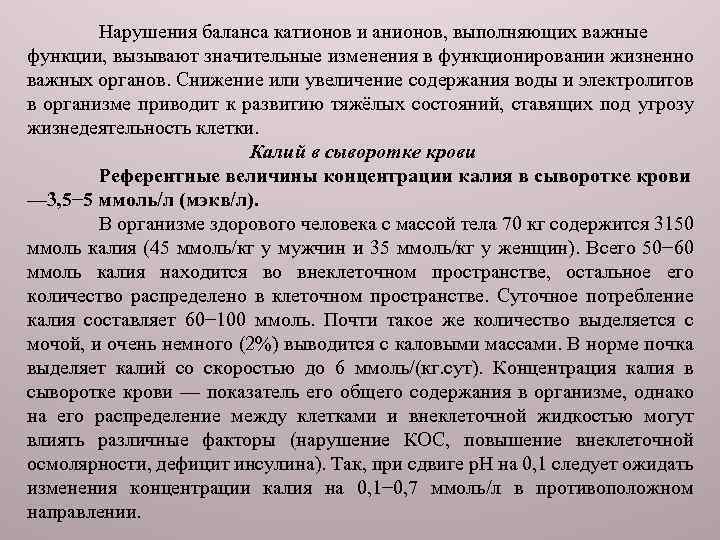 Нарушения баланса катионов и анионов, выполняющих важные функции, вызывают значительные изменения в функционировании жизненно важных органов. Снижение или увеличение содержания воды и электролитов в организме приводит к развитию тяжёлых состояний, ставящих под угрозу жизнедеятельность клетки.

Калий в сыворотке крови

Референтные величины концентрации калия в сыворотке крови —3,5−5 ммоль/л (мэкв/л).

В организме здорового человека с массой тела 70 кг содержится 3150 ммоль калия (45 ммоль/кг у мужчин и 35 ммоль/кг у женщин). Всего 50−60 ммоль калия находится во внеклеточном пространстве, остальное его количество распределено в клеточном пространстве. Суточное потребление калия составляет 60−100 ммоль. Почти такое же количество выделяется с мочой, и очень немного (2%) выводится с каловыми массами. В норме почка выделяет калий со скоростью до 6 ммоль/(кг.сут). Концентрация калия в сыворотке крови — показатель его общего содержания в организме, однако на его распределение между клетками и внеклеточной жидкостью могут влиять различные факторы (нарушение КОС, повышение внеклеточной осмолярности, дефицит инсулина). Так, при сдвиге pH на 0,1 следует ожидать изменения концентрации калия на 0,1−0,7 ммоль/л в противоположном направлении.